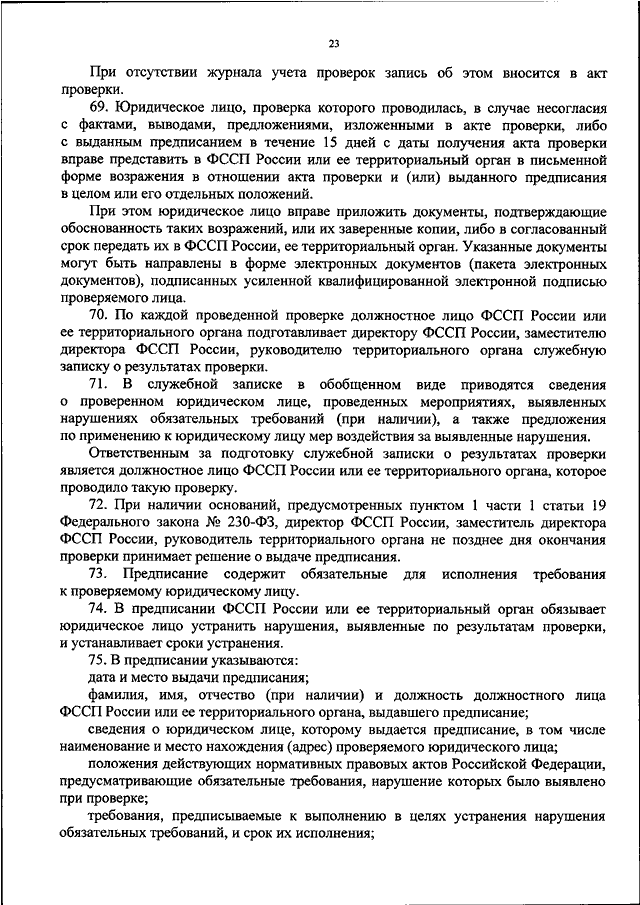 23

При отсутствии журнала учета проверок запись об этом вносится в акт проверки.

69. Юридическое лицо, проверка которого проводилась, в случае несогласия с фактами, выводами, предложениями, изложенными в акте проверки, либо с выданным предписанием в течение 15 дней с даты получения акта проверки вправе представить в ФССП России или ее территориальный орган в письменной форме возражения в отношении акта проверки и (или) выданного предписания в целом или его отдельных положений.

При этом юридическое лицо вправе приложить документы, подтверждающие обоснованность таких возражений, или их заверенные копии, либо в согласованный срок передать их в ФССП России, ее территориальный орган. Указанные документы могут быть направлены в форме электронных документов (пакета электронных документов), подписанных усиленной квалифицированной электронной подписью проверяемого лица.

70. По каждой проведенной проверке должностное лицо ФССП России или ее территориального органа подготавливает директору ФССП России, заместителю директора ФССП России, руководителю территориального органа служебную записку о результатах проверки.

71. В служебной записке в обобщенном виде приводятся сведения о проверенном юридическом лице, проведенных мероприятиях, выявленных нарушениях обязательных требований (при наличии), а также предложения по применению к юридическому лицу мер воздействия за выявленные нарушения.

Ответственным за подготовку служебной записки о результатах проверки является должностное лицо ФССП России или ее территориального органа, которое проводило такую проверку.

72. При наличии оснований, предусмотренных пунктом 1 части 1 статьи 19 Федерального закона № 230-ФЗ, директор ФССП России, заместитель директора ФССП России, руководитель территориального органа не позднее дня окончания проверки принимает решение о выдаче предписания.

73. Предписание содержит обязательные для исполнения требования к проверяемому юридическому лицу.

74. В предписании ФССП России или ее территориальный орган обязывает юридическое лицо устранить нарушения, выявленные по результатам проверки, и устанавливает сроки устранения.

75. В предписании указываются:

дата и место выдачи предписания;

фамилия, имя, отчество (при наличии) и должность должностного лица ФССП России или ее территориального органа, выдавшего предписание;

сведения о юридическом лице, которому выдается предписание, в том числе наименование и место нахождения (адрес) проверяемого юридического лица;

положения действующих нормативных правовых актов Российской Федерации, предусматривающие обязательные требования, нарушение которых было выявлено при проверке;

требования, предписываемые к выполнению в целях устранения нарушения обязательных требований, и срок их исполнения;